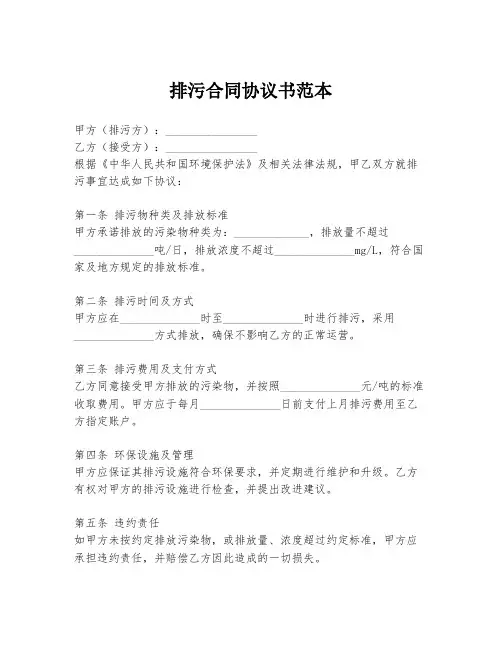 排污合同协议书范本

甲方（排污方）：________________
乙方（接受方）：________________
根据《中华人民共和国环境保护法》及相关法律法规，甲乙双方就排污事宜达成如下协议：

第一条 排污物种类及排放标准
甲方承诺排放的污染物种类为：______________，排放量不超过______________吨/日，排放浓度不超过______________mg/L，符合国家及地方规定的排放标准。

第二条 排污时间及方式
甲方应在______________时至______________时进行排污，采用______________方式排放，确保不影响乙方的正常运营。

第三条 排污费用及支付方式
乙方同意接受甲方排放的污染物，并按照______________元/吨的标准收取费用。甲方应于每月______________日前支付上月排污费用至乙方指定账户。

第四条 环保设施及管理
甲方应保证其排污设施符合环保要求，并定期进行维护和升级。乙方有权对甲方的排污设施进行检查，并提出改进建议。

第五条 违约责任
如甲方未按约定排放污染物，或排放量、浓度超过约定标准，甲方应承担违约责任，并赔偿乙方因此造成的一切损失。